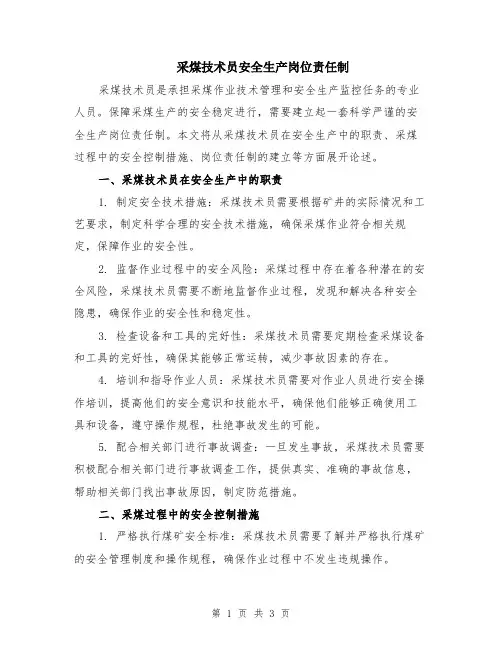 采煤技术员安全生产岗位责任制

采煤技术员是承担采煤作业技术管理和安全生产监控任务的专业人员。保障采煤生产的安全稳定进行，需要建立起一套科学严谨的安全生产岗位责任制。本文将从采煤技术员在安全生产中的职责、采煤过程中的安全控制措施、岗位责任制的建立等方面展开论述。

一、采煤技术员在安全生产中的职责

1. 制定安全技术措施：采煤技术员需要根据矿井的实际情况和工艺要求，制定科学合理的安全技术措施，确保采煤作业符合相关规定，保障作业的安全性。

2. 监督作业过程中的安全风险：采煤过程中存在着各种潜在的安全风险，采煤技术员需要不断地监督作业过程，发现和解决各种安全隐患，确保作业的安全性和稳定性。

3. 检查设备和工具的完好性：采煤技术员需要定期检查采煤设备和工具的完好性，确保其能够正常运转，减少事故因素的存在。

4. 培训和指导作业人员：采煤技术员需要对作业人员进行安全操作培训，提高他们的安全意识和技能水平，确保他们能够正确使用工具和设备，遵守操作规程，杜绝事故发生的可能。

5. 配合相关部门进行事故调查：一旦发生事故，采煤技术员需要积极配合相关部门进行事故调查工作，提供真实、准确的事故信息，帮助相关部门找出事故原因，制定防范措施。

二、采煤过程中的安全控制措施

1. 严格执行煤矿安全标准：采煤技术员需要了解并严格执行煤矿的安全管理制度和操作规程，确保作业过程中不发生违规操作。

第 1 页 共 3 页